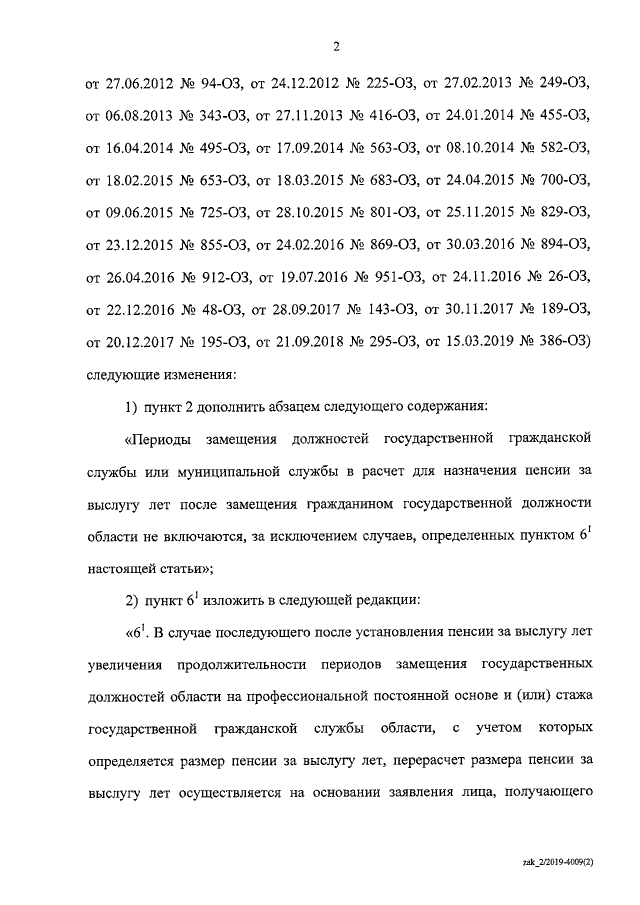 2

от 27.06.2012 № 94-ОЗ, от 24.12.2012 № 225-ОЗ, от 27.02.2013 № 249-ОЗ, от 06.08.2013 № 343-ОЗ, от 27.11.2013 № 416-ОЗ, от 24.01.2014 № 455-ОЗ, от 16.04.2014 № 495-ОЗ, от 17.09.2014 № 563-ОЗ, от 08.10.2014 № 582-ОЗ, от 18.02.2015 № 653-ОЗ, от 18.03.2015 № 683-ОЗ, от 24.04.2015 № 700-ОЗ, от 09.06.2015 № 725-ОЗ, от 28.10.2015 № 801-ОЗ, от 25.11.2015 № 829-ОЗ, от 23.12.2015 № 855-ОЗ, от 24.02.2016 № 869-ОЗ, от 30.03.2016 № 894-ОЗ, от 26.04.2016 № 912-ОЗ, от 19.07.2016 № 951-ОЗ, от 24.11.2016 № 26-ОЗ, от 22.12.2016 № 48-ОЗ, от 28.09.2017 № 143-ОЗ, от 30.11.2017 № 189-ОЗ, от 20.12.2017 № 195-ОЗ, от 21.09.2018 № 295-ОЗ, от 15.03.2019 № 386-ОЗ) следующие изменения:

1) пункт 2 дополнить абзацем следующего содержания:

«Периоды замещения должностей государственной гражданской службы или муниципальной службы в расчет для назначения пенсии за выслугу лет после замещения гражданином государственной должности области не включаются, за исключением случаев, определенных пунктом $6^1$ настоящей статьи»;

2) пункт $6^1$ изложить в следующей редакции:

«$6^1$. В случае последующего после установления пенсии за выслугу лет увеличения продолжительности периодов замещения государственных должностей области на профессиональной постоянной основе и (или) стажа государственной гражданской службы области, с учетом которых определяется размер пенсии за выслугу лет, перерасчет размера пенсии за выслугу лет осуществляется на основании заявления лица, получающего

zak_2/2019-4009(2)